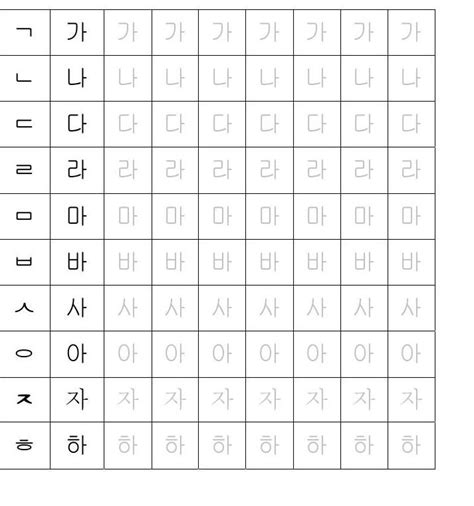 | ㄱ | 가 | 가 | 가 | 가 | 가 | 가 | 가 | 가 |
|---|---|---|---|---|---|---|---|---|
| ㄴ | 나 | 나 | 나 | 나 | 나 | 나 | 나 | 나 |
| ㄷ | 다 | 다 | 다 | 다 | 다 | 다 | 다 | 다 |
| ㄹ | 라 | 라 | 라 | 라 | 라 | 라 | 라 | 라 |
| ㅁ | 마 | 마 | 마 | 마 | 마 | 마 | 마 | 마 |
| ㅂ | 바 | 바 | 바 | 바 | 바 | 바 | 바 | 바 |
| ㅅ | 사 | 사 | 사 | 사 | 사 | 사 | 사 | 사 |
| ㅇ | 아 | 아 | 아 | 아 | 아 | 아 | 아 | 아 |
| ㅈ | 자 | 자 | 자 | 자 | 자 | 자 | 자 | 자 |
| ㅎ | 하 | 하 | 하 | 하 | 하 | 하 | 하 | 하 |